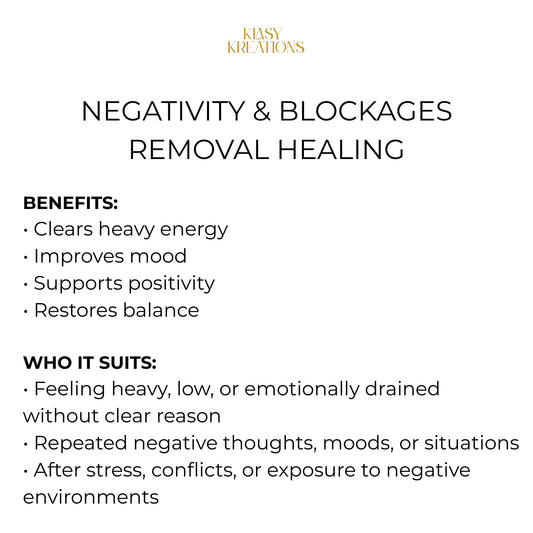 KLASY KREATIONS

NEGATIVITY & BLOCKAGES REMOVAL HEALING

BENEFITS:
• Clears heavy energy
• Improves mood
• Supports positivity
• Restores balance

WHO IT SUITS:
• Feeling heavy, low, or emotionally drained without clear reason
• Repeated negative thoughts, moods, or situations
• After stress, conflicts, or exposure to negative environments